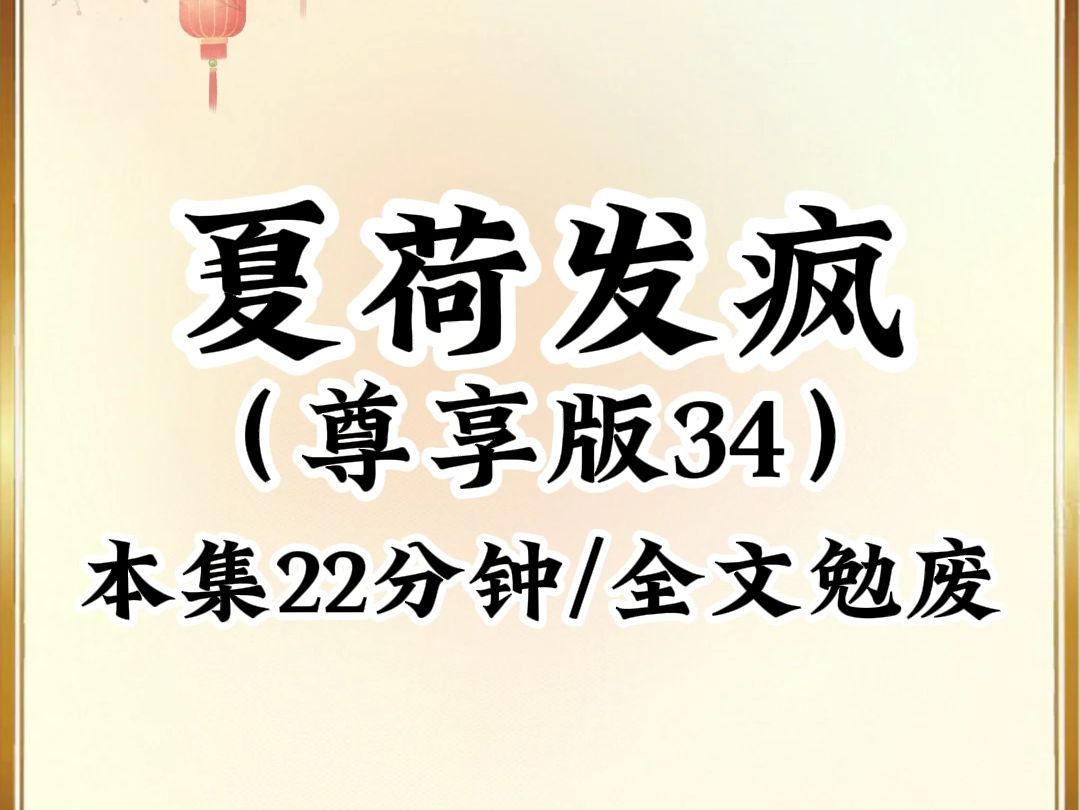 夏荷发疯
（尊享版34）
本集22分钟/全文勉废